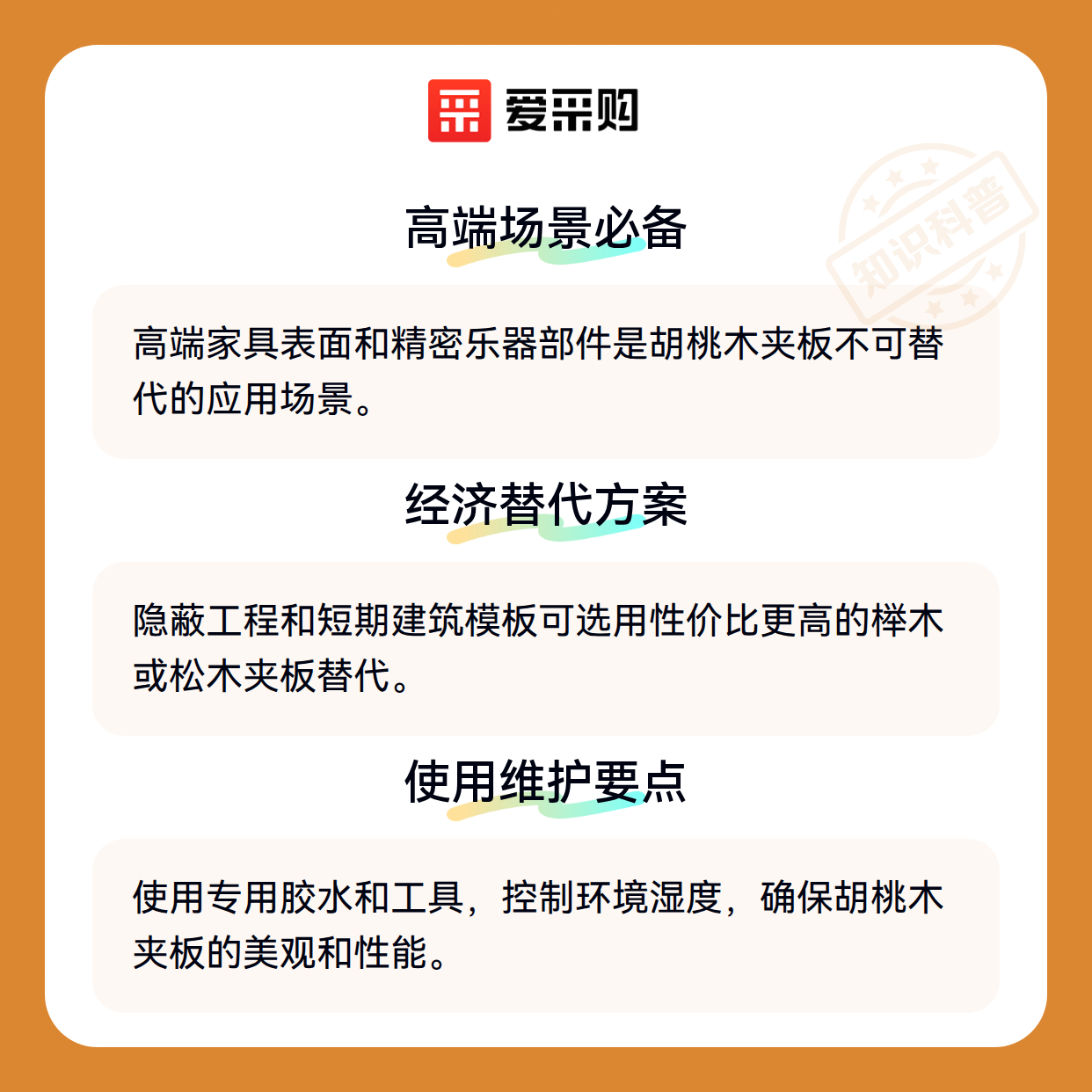 爱采购

高端场景必备

高端家具表面和精密乐器部件是胡桃木夹板不可替代的应用场景。

经济替代方案

隐蔽工程和短期建筑模板可选用性价比更高的榉木或松木夹板替代。

使用维护要点

使用专用胶水和工具，控制环境湿度，确保胡桃木夹板的美观和性能。

知识科普